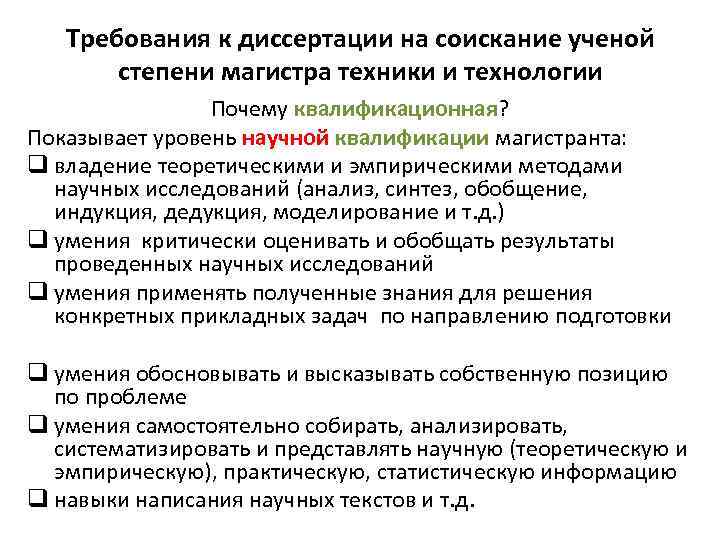 Требования к диссертации на соискание ученой степени магистра техники и технологии

Почему квалификационная?

Показывает уровень научной квалификации магистранта:

❑ владение теоретическими и эмпирическими методами научных исследований (анализ, синтез, обобщение, индукция, дедукция, моделирование и т.д.)

❑ умения критически оценивать и обобщать результаты проведенных научных исследований

❑ умения применять полученные знания для решения конкретных прикладных задач по направлению подготовки

❑ умения обосновывать и высказывать собственную позицию по проблеме

❑ умения самостоятельно собирать, анализировать, систематизировать и представлять научную (теоретическую и эмпирическую), практическую, статистическую информацию

❑ навыки написания научных текстов и т.д.